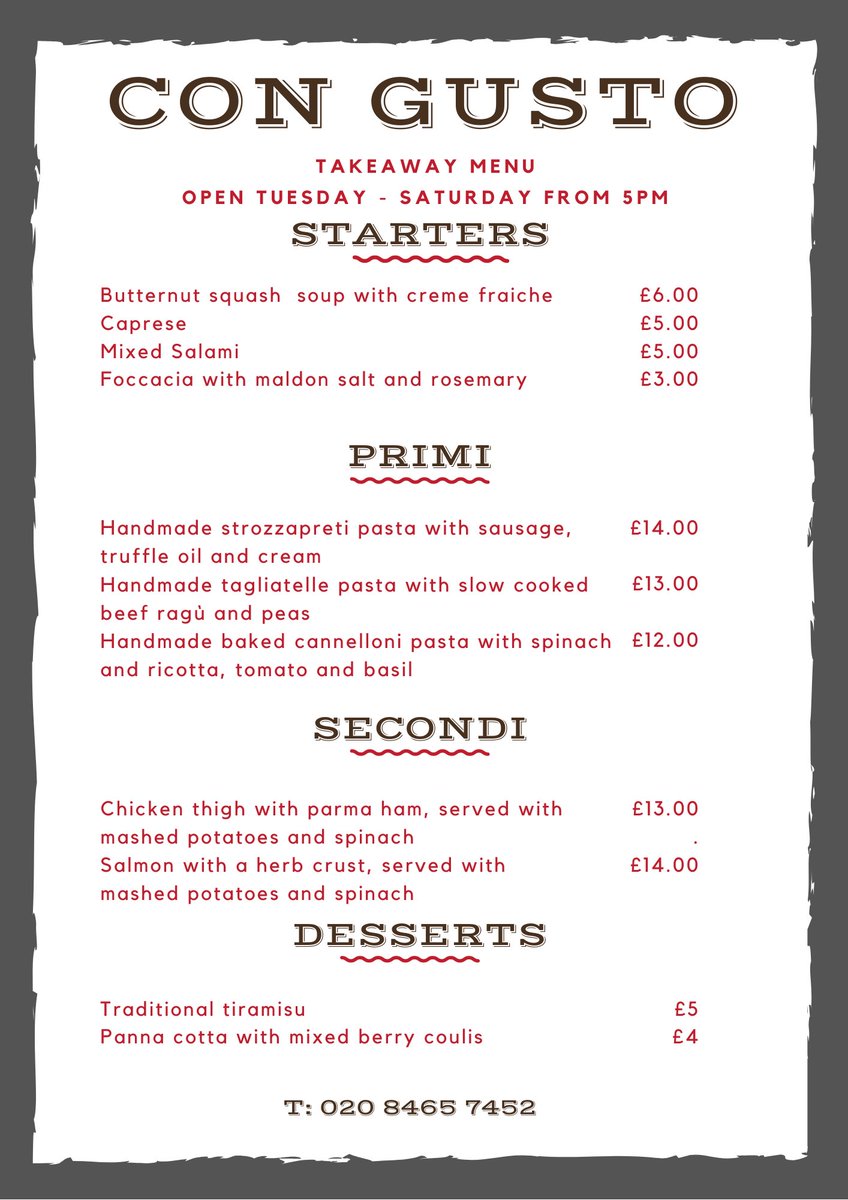 CON GUSTO

TAKEAWAY MENU
OPEN TUESDAY - SATURDAY FROM 5PM

STARTERS

Butternut squash soup with creme fraiche £6.00
Caprese £5.00
Mixed Salami £5.00
Foccacia with maldon salt and rosemary £3.00

PRIMI

Handmade strozzapreti pasta with sausage, truffle oil and cream £14.00
Handmade tagliatelle pasta with slow cooked beef ragù and peas £13.00
Handmade baked cannelloni pasta with spinach and ricotta, tomato and basil £12.00

SECONDI

Chicken thigh with parma ham, served with mashed potatoes and spinach £13.00
.
Salmon with a herb crust, served with mashed potatoes and spinach £14.00

DESSERTS

Traditional tiramisu £5
Panna cotta with mixed berry coulis £4

T: 020 8465 7452